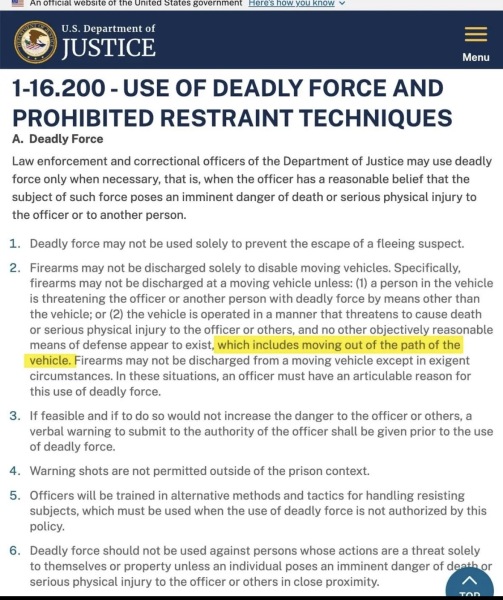 An official website of the United States government Here's how you know

U.S. Department of
JUSTICE

Menu

1-16.200 - USE OF DEADLY FORCE AND PROHIBITED RESTRAINT TECHNIQUES

A. Deadly Force

Law enforcement and correctional officers of the Department of Justice may use deadly force only when necessary, that is, when the officer has a reasonable belief that the subject of such force poses an imminent danger of death or serious physical injury to the officer or to another person.

1. Deadly force may not be used solely to prevent the escape of a fleeing suspect.

2. Firearms may not be discharged solely to disable moving vehicles. Specifically, firearms may not be discharged at a moving vehicle unless: (1) a person in the vehicle is threatening the officer or another person with deadly force by means other than the vehicle; or (2) the vehicle is operated in a manner that threatens to cause death or serious physical injury to the officer or others, and no other objectively reasonable means of defense appear to exist, which includes moving out of the path of the vehicle. Firearms may not be discharged from a moving vehicle except in exigent circumstances. In these situations, an officer must have an articulable reason for this use of deadly force.

3. If feasible and if to do so would not increase the danger to the officer or others, a verbal warning to submit to the authority of the officer shall be given prior to the use of deadly force.

4. Warning shots are not permitted outside of the prison context.

5. Officers will be trained in alternative methods and tactics for handling resisting subjects, which must be used when the use of deadly force is not authorized by this policy.

6. Deadly force should not be used against persons whose actions are a threat solely to themselves or property unless an individual poses an imminent danger of death or serious physical injury to the officer or others in close proximity.

TOP